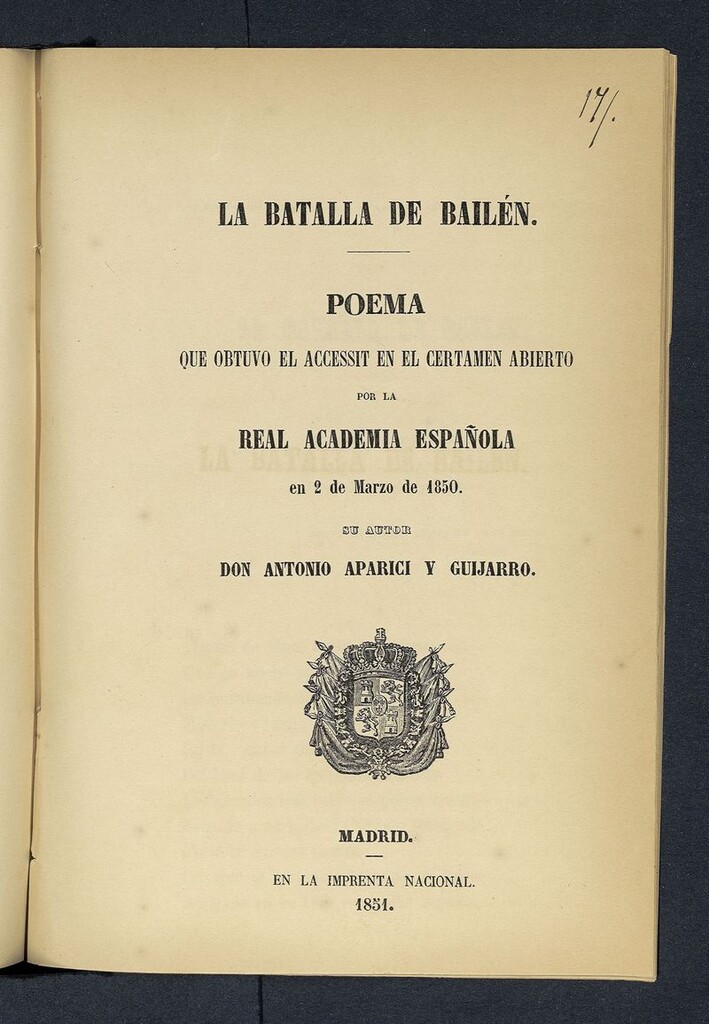 17/.

LA BATALLA DE BAILÉN.

POEMA

QUE OBTUVO EL ACCESSIT EN EL CERTAMEN ABIERTO

POR LA

REAL ACADEMIA ESPAÑOLA

en 2 de Marzo de 1850.

SU AUTOR

DON ANTONIO APARICI Y GUIJARRO.

MADRID.

EN LA IMPRENTA NACIONAL.

1851.